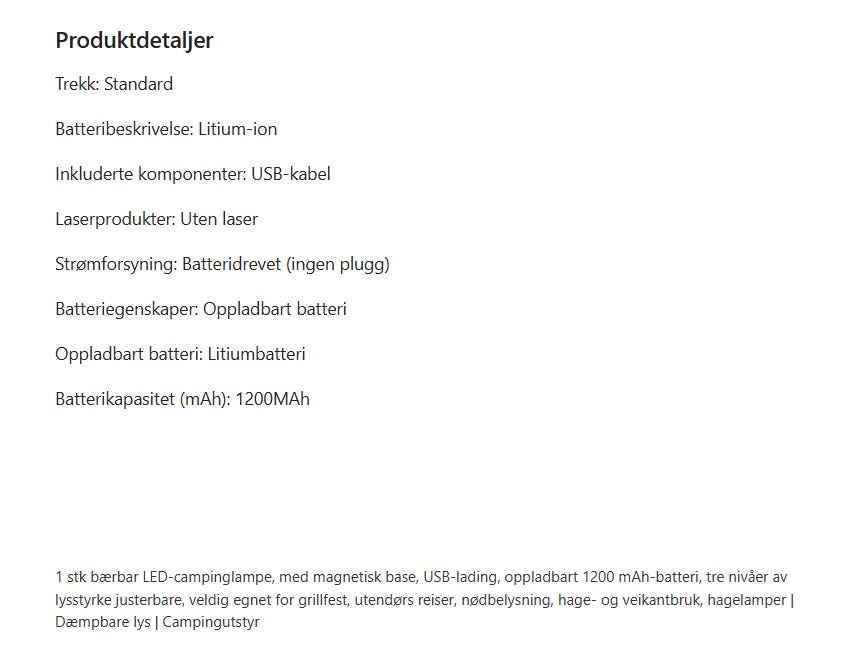 Produktdetaljer

Trekk: Standard

Batteribeskrivelse: Litium-ion

Inkluderte komponenter: USB-kabel

Laserprodukter: Uten laser

Strømforsyning: Batteridrevet (ingen plugg)

Batteriegenskaper: Oppladbart batteri

Oppladbart batteri: Litiumbatteri

Batterikapasitet (mAh): 1200MAh

1 stk bærbar LED-campinglampe, med magnetisk base, USB-lading, oppladbart 1200 mAh-batteri, tre nivåer av lysstyrke justerbare, veldig egnet for grillfest, utendørs reiser, nødbelysning, hage- og veikantbruk, hagelamper | Dæmpbare lys | Campingutstyr